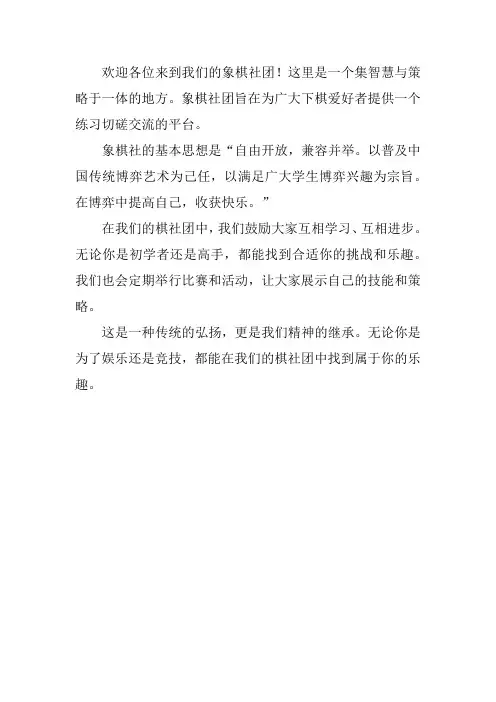 欢迎各位来到我们的象棋社团！这里是一个集智慧与策略于一体的地方。象棋社团旨在为广大下棋爱好者提供一个练习切磋交流的平台。

象棋社的基本思想是“自由开放，兼容并举。以普及中国传统博弈艺术为己任，以满足广大学生博弈兴趣为宗旨。在博弈中提高自己，收获快乐。”

在我们的棋社团中，我们鼓励大家互相学习、互相进步。无论你是初学者还是高手，都能找到合适你的挑战和乐趣。我们也会定期举行比赛和活动，让大家展示自己的技能和策略。

这是一种传统的弘扬，更是我们精神的继承。无论你是为了娱乐还是竞技，都能在我们的棋社团中找到属于你的乐趣。